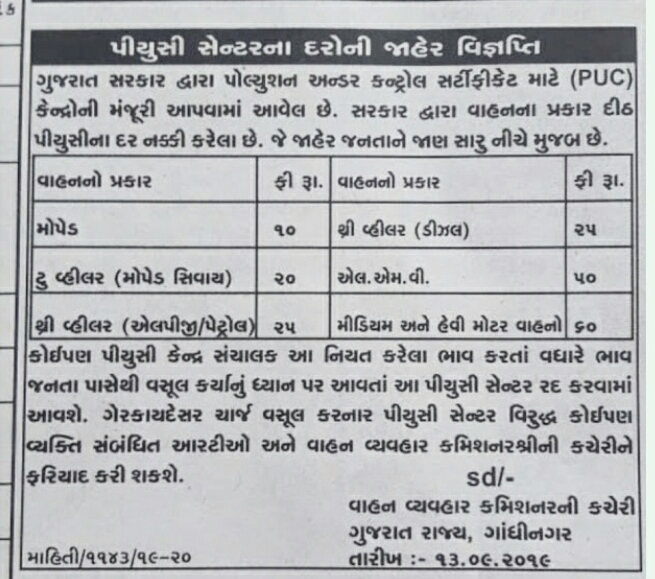 પીયુસી સેન્ટરના દરોની જાહેર વિજ્ઞપ્તિ

ગુજરાત સરકાર દ્વારા પોલ્યુશન અન્ડર કન્ટ્રોલ સર્ટીફીકેટ માટે (PUC) કેન્દ્રોની મંજૂરી આપવામાં આવેલ છે. સરકાર દ્વારા વાહનના પ્રકાર દીઠ પીયુસીના દર નક્કી કરેલા છે. જે જાહેર જનતાને જાણ સારુ નીચે મુજબ છે.

| વાહનનો પ્રકાર | ફી રૂા. | વાહનનો પ્રકાર | ફી રૂા. |
|---|---|---|---|
| મોપેડ | ૧૦ | થ્રી વ્હીલર (ડીઝલ) | ૨૫ |
| ટુ વ્હીલર (મોપેડ સિવાય) | ૨૦ | એલ.એમ.વી. | ૫૦ |
| થ્રી વ્હીલર (એલપીજી/પેટ્રોલ) | ૨૫ | મીડિયમ અને હેવી મોટર વાહનો | ૬૦ |

કોઈપણ પીયુસી કેન્દ્ર સંચાલક આ નિયત કરેલા ભાવ કરતાં વધારે ભાવ જનતા પાસેથી વસૂલ કર્યાનું ધ્યાન પર આવતાં આ પીયુસી સેન્ટર રદ કરવામાં આવશે. ગેરકાયદેસર ચાર્જ વસૂલ કરનાર પીયુસી સેન્ટર વિરુદ્ધ કોઈપણ વ્યક્તિ સંબંધિત આરટીઓ અને વાહન વ્યવહાર કમિશનરશ્રીની કચેરીને ફરિયાદ કરી શકશે.

sd/-
વાહન વ્યવહાર કમિશનરની કચેરી
ગુજરાત રાજ્ય, ગાંધીનગર
તારીખ :- ૧૩.૦૯.૨૦૧૯

માહિતી/૧૧૪૩/૧૯-૨૦